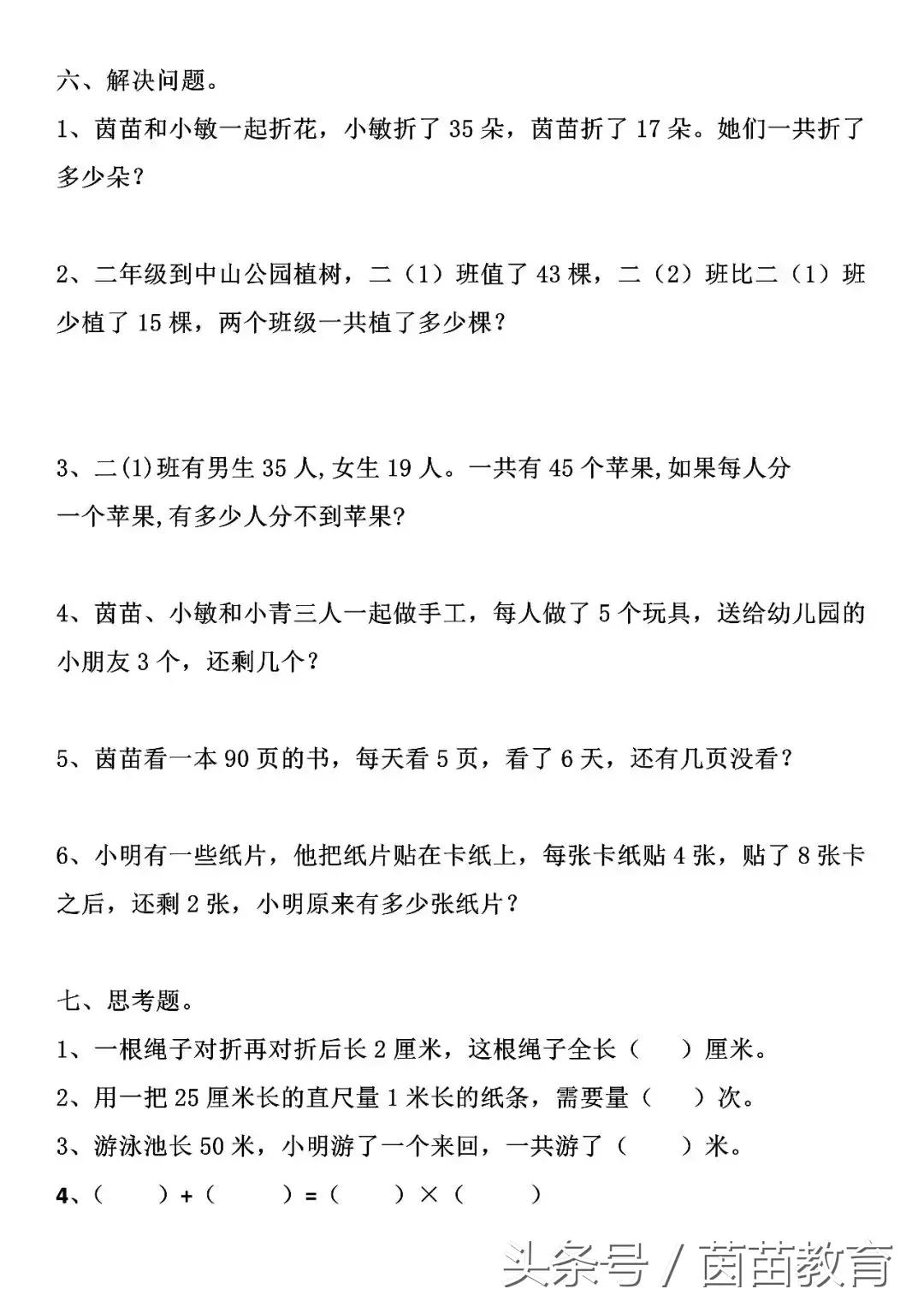 六、解决问题。

1、茵苗和小敏一起折花，小敏折了 35 朵，茵苗折了 17 朵。她们一共折了多少朵？

2、二年级到中山公园植树，二（1）班值了 43 棵，二（2）班比二（1）班少植了 15 棵，两个班级一共植了多少棵？

3、二(1)班有男生 35 人,女生 19 人。一共有 45 个苹果,如果每人分一个苹果,有多少人分不到苹果?

4、茵苗、小敏和小青三人一起做手工，每人做了 5 个玩具，送给幼儿园的小朋友 3 个，还剩几个？

5、茵苗看一本 90 页的书，每天看 5 页，看了 6 天，还有几页没看？

6、小明有一些纸片，他把纸片贴在卡纸上，每张卡纸贴 4 张，贴了 8 张卡之后，还剩 2 张，小明原来有多少张纸片？

七、思考题。

1、一根绳子对折再对折后长 2 厘米，这根绳子全长（　）厘米。

2、用一把 25 厘米长的直尺量 1 米长的纸条，需要量（　）次。

3、游泳池长 50 米，小明游了一个来回，一共游了（　）米。

4、（　）+（　）=（　）×（　）

头条号 / 茵苗教育